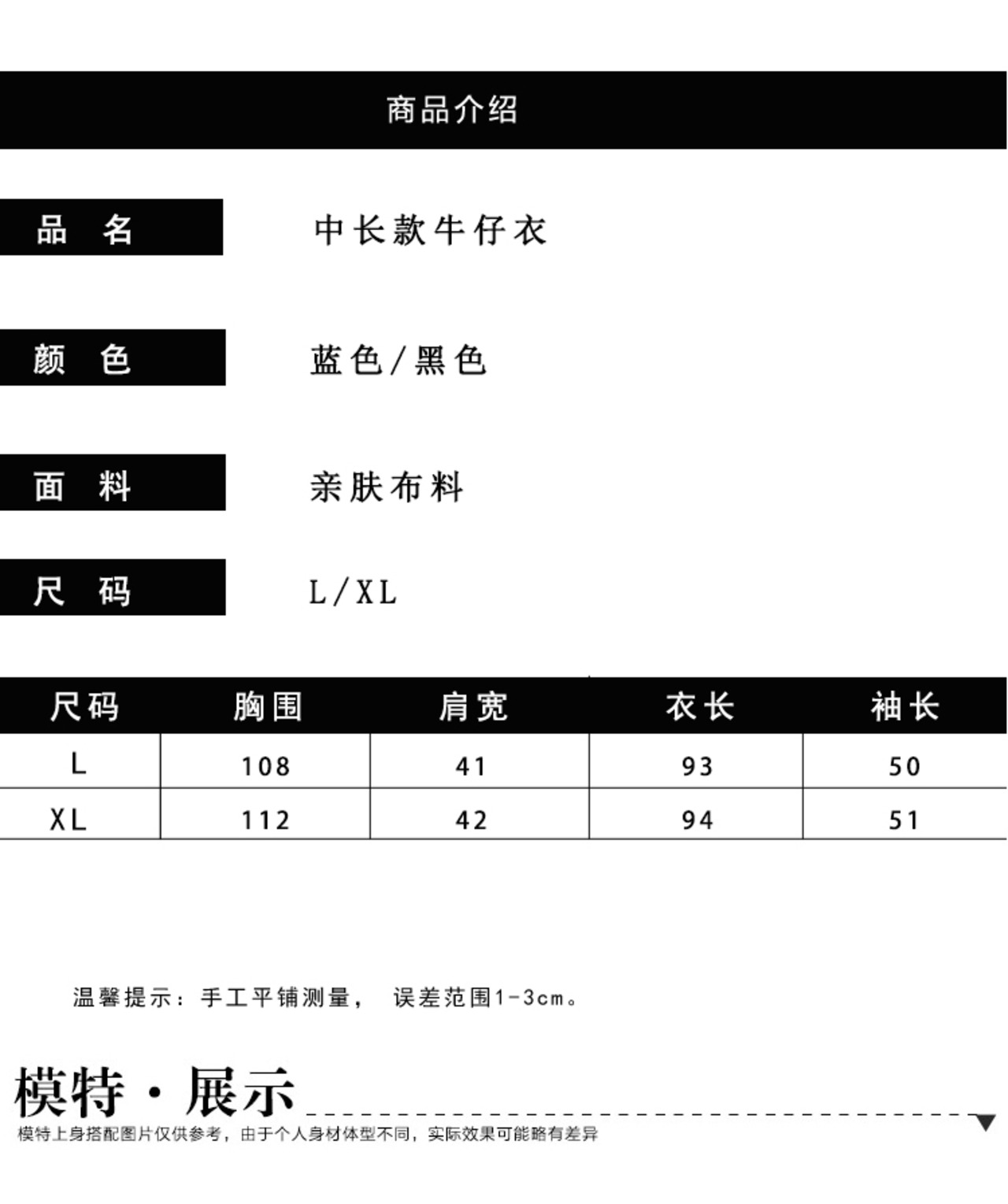 商品介绍

品 名

中长款牛仔衣

颜 色

蓝色/黑色

面 料

亲肤布料

尺 码

L/XL

| 尺码 | 胸围 | 肩宽 | 衣长 | 袖长 |
|---|---|---|---|---|
| L | 108 | 41 | 93 | 50 |
| XL | 112 | 42 | 94 | 51 |

温馨提示：手工平铺测量， 误差范围1-3cm。

模特·展示

模特上身搭配图片仅供参考，由于个人身材体型不同，实际效果可能略有差异